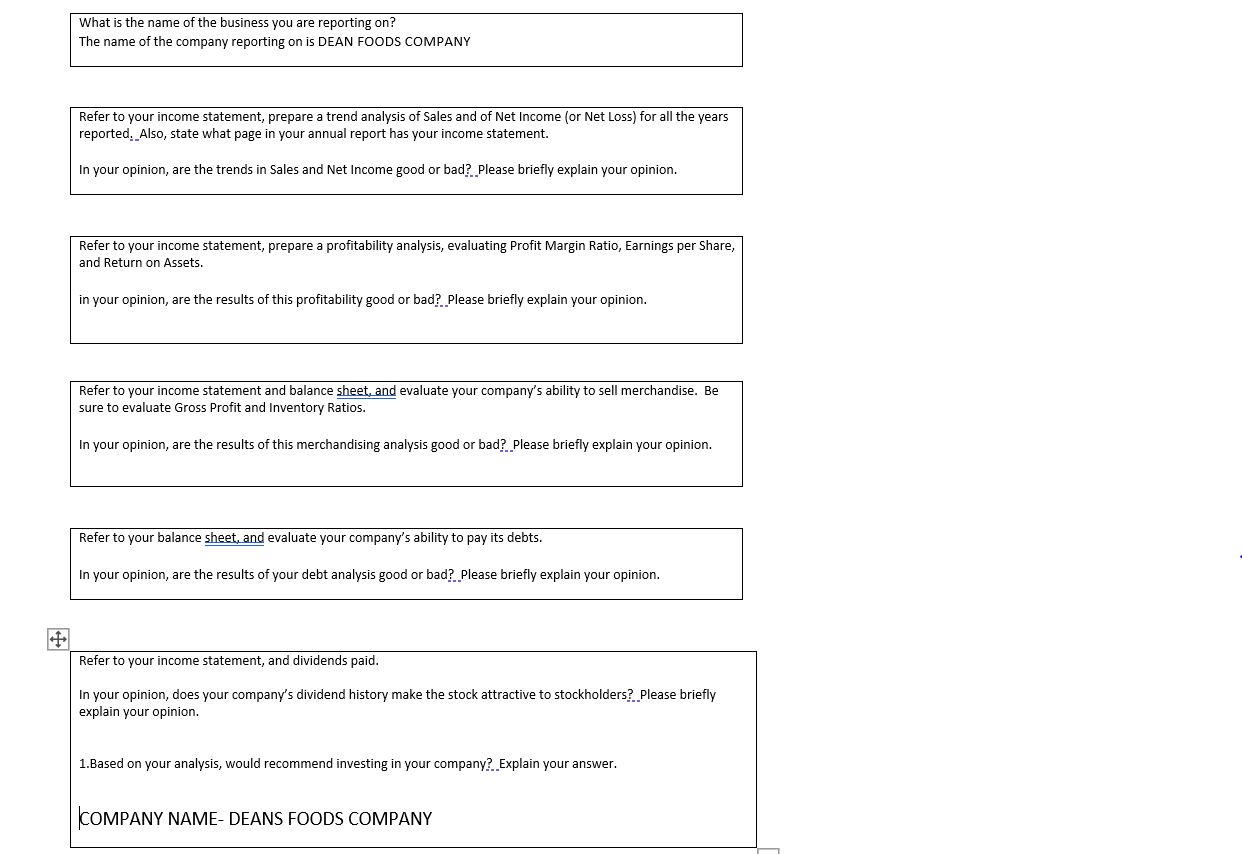 What is the name of the business you are reporting on?
The name of the company reporting on is DEAN FOODS COMPANY

Refer to your income statement, prepare a trend analysis of Sales and of Net Income (or Net Loss) for all the years reported. Also, state what page in your annual report has your income statement.

In your opinion, are the trends in Sales and Net Income good or bad? Please briefly explain your opinion.

Refer to your income statement, prepare a profitability analysis, evaluating Profit Margin Ratio, Earnings per Share, and Return on Assets.

in your opinion, are the results of this profitability good or bad? Please briefly explain your opinion.

Refer to your income statement and balance sheet, and evaluate your company's ability to sell merchandise. Be sure to evaluate Gross Profit and Inventory Ratios.

In your opinion, are the results of this merchandising analysis good or bad? Please briefly explain your opinion.

Refer to your balance sheet, and evaluate your company's ability to pay its debts.

In your opinion, are the results of your debt analysis good or bad? Please briefly explain your opinion.

Refer to your income statement, and dividends paid.

In your opinion, does your company's dividend history make the stock attractive to stockholders? Please briefly explain your opinion.

1.Based on your analysis, would recommend investing in your company? Explain your answer.

COMPANY NAME- DEANS FOODS COMPANY